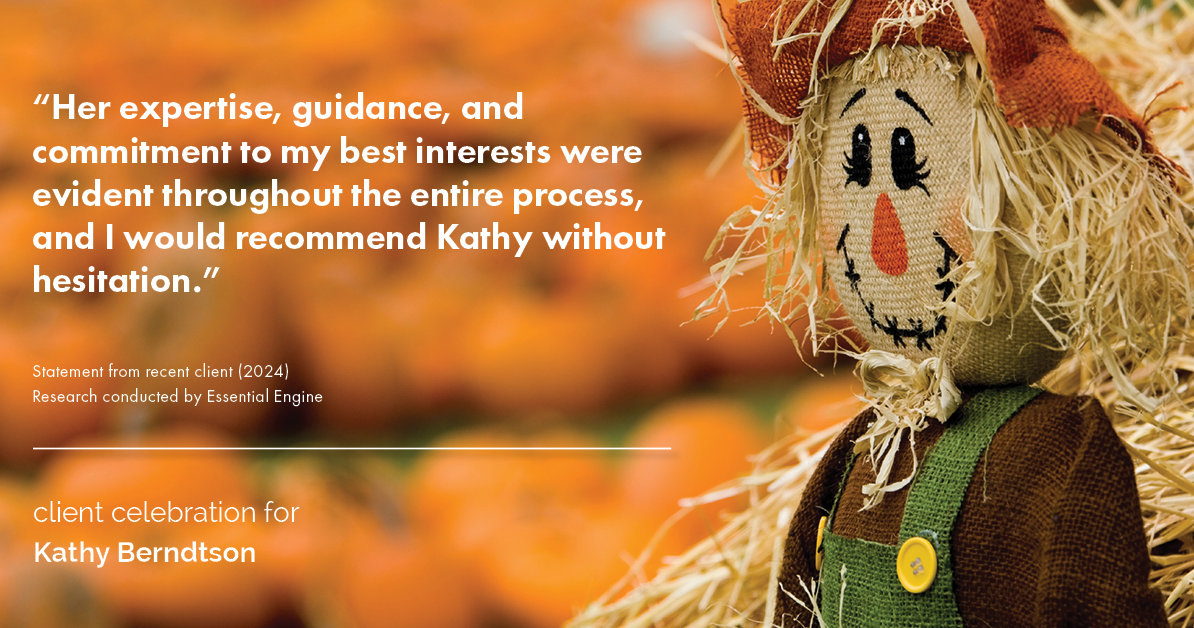 “Her expertise, guidance, and commitment to my best interests were evident throughout the entire process, and I would recommend Kathy without hesitation.”

Statement from recent client (2024)
Research conducted by Essential Engine

client celebration for
Kathy Berndtson